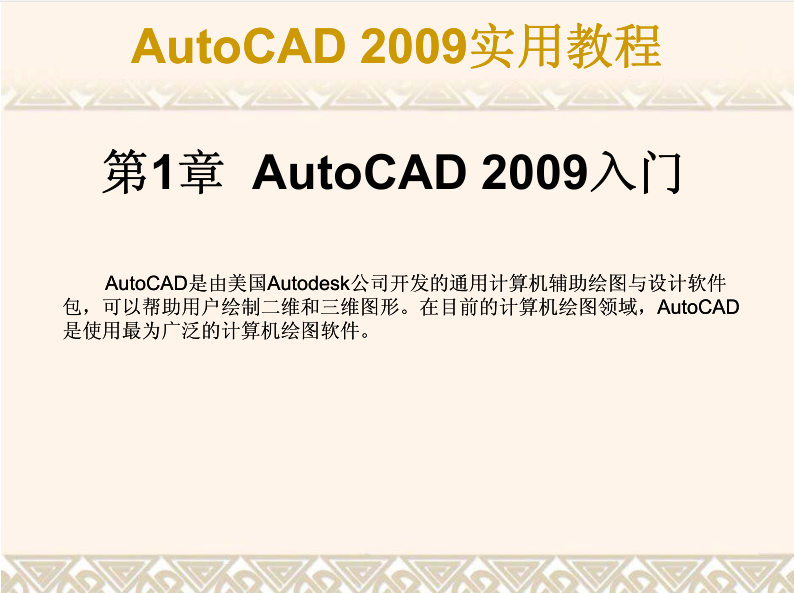 AutoCAD 2009实用教程

第1章 AutoCAD 2009入门

AutoCAD是由美国Autodesk公司开发的通用计算机辅助绘图与设计软件包，可以帮助用户绘制二维和三维图形。在目前的计算机绘图领域，AutoCAD是使用最为广泛的计算机绘图软件。